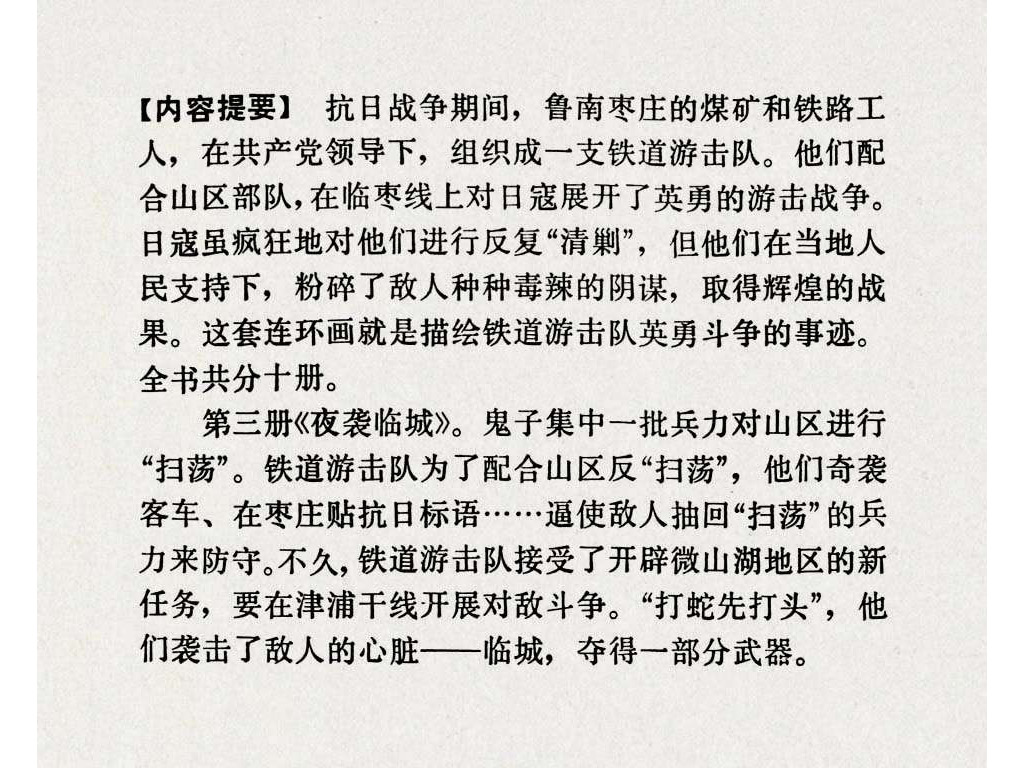 【内容提要】 抗日战争期间，鲁南枣庄的煤矿和铁路工人，在共产党领导下，组织成一支铁道游击队。他们配合山区部队，在临枣线上对日寇展开了英勇的游击战争。日寇虽疯狂地对他们进行反复“清剿”，但他们在当地人民支持下，粉碎了敌人种种毒辣的阴谋，取得辉煌的战果。这套连环画就是描绘铁道游击队英勇斗争的事迹。全书共分十册。

第三册《夜袭临城》。鬼子集中一批兵力对山区进行“扫荡”。铁道游击队为了配合山区反“扫荡”，他们奇袭客车、在枣庄贴抗日标语……逼使敌人抽回“扫荡”的兵力来防守。不久，铁道游击队接受了开辟微山湖地区的新任务，要在津浦干线开展对敌斗争。“打蛇先打头”，他们袭击了敌人的心脏——临城，夺得一部分武器。